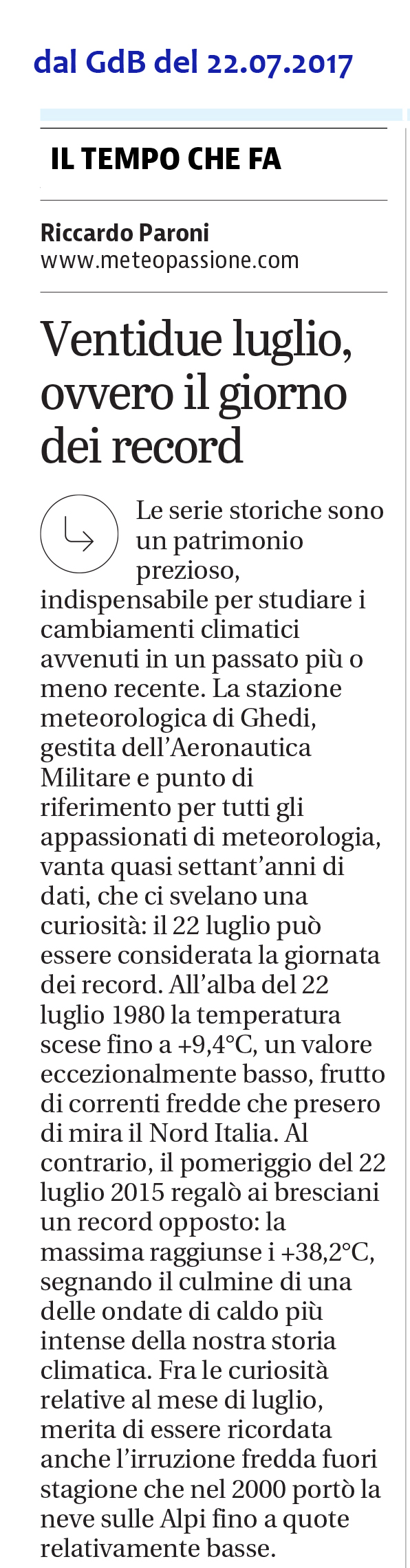 dal GdB del 22.07.2017

IL TEMPO CHE FA

Riccardo Paroni
www.meteopassione.com

Ventidue luglio, ovvero il giorno dei record

Le serie storiche sono un patrimonio prezioso, indispensabile per studiare i cambiamenti climatici avvenuti in un passato più o meno recente. La stazione meteorologica di Ghedi, gestita dell'Aeronautica Militare e punto di riferimento per tutti gli appassionati di meteorologia, vanta quasi settant'anni di dati, che ci svelano una curiosità: il 22 luglio può essere considerata la giornata dei record. All'alba del 22 luglio 1980 la temperatura scese fino a +9,4°C, un valore eccezionalmente basso, frutto di correnti fredde che presero di mira il Nord Italia. Al contrario, il pomeriggio del 22 luglio 2015 regalò ai bresciani un record opposto: la massima raggiunse i +38,2°C, segnando il culmine di una delle ondate di caldo più intense della nostra storia climatica. Fra le curiosità relative al mese di luglio, merita di essere ricordata anche l'irruzione fredda fuori stagione che nel 2000 portò la neve sulle Alpi fino a quote relativamente basse.